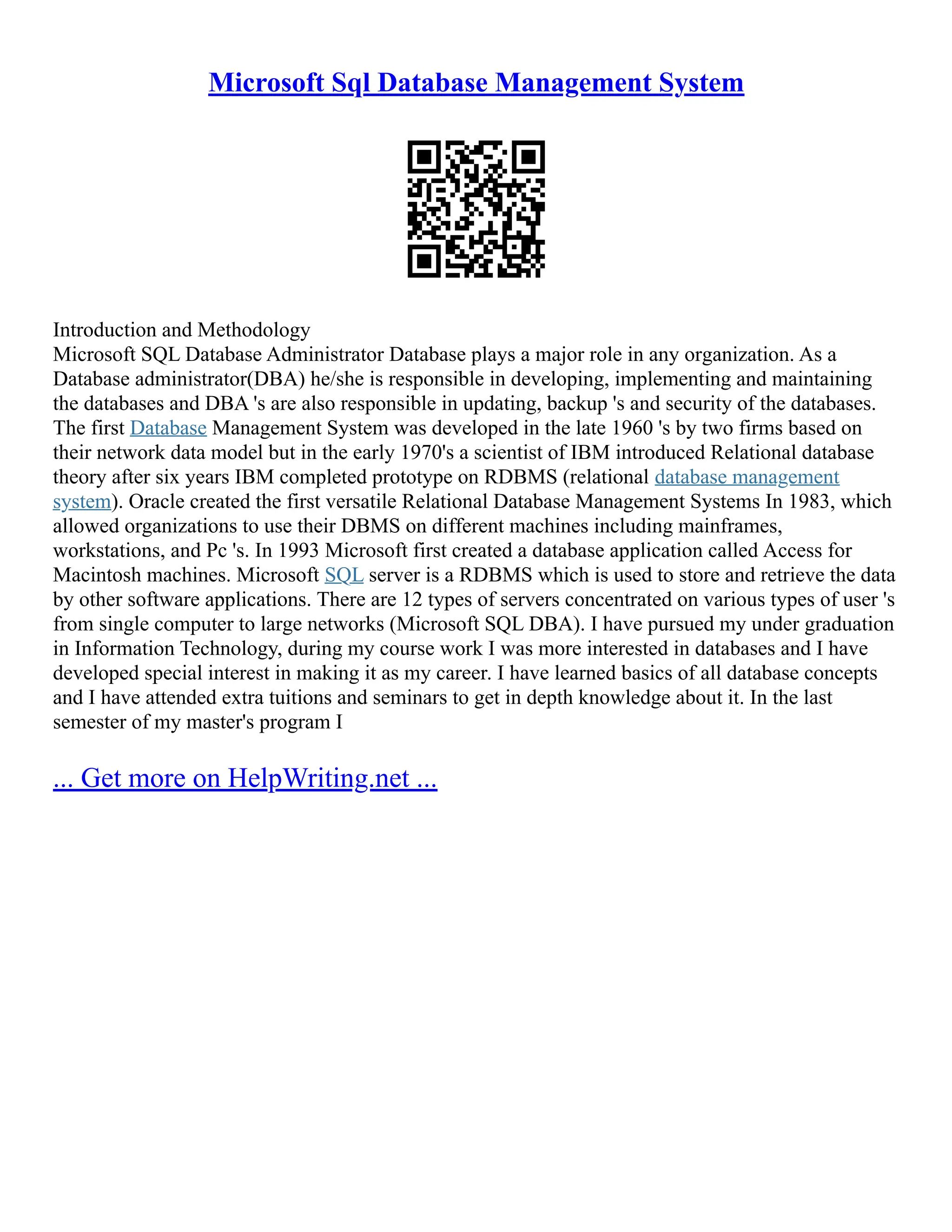 Microsoft Sql Database Management System

Introduction and Methodology
Microsoft SQL Database Administrator Database plays a major role in any organization. As a Database administrator(DBA) he/she is responsible in developing, implementing and maintaining the databases and DBA 's are also responsible in updating, backup 's and security of the databases. The first Database Management System was developed in the late 1960 's by two firms based on their network data model but in the early 1970's a scientist of IBM introduced Relational database theory after six years IBM completed prototype on RDBMS (relational database management system). Oracle created the first versatile Relational Database Management Systems In 1983, which allowed organizations to use their DBMS on different machines including mainframes, workstations, and Pc 's. In 1993 Microsoft first created a database application called Access for Macintosh machines. Microsoft SQL server is a RDBMS which is used to store and retrieve the data by other software applications. There are 12 types of servers concentrated on various types of user 's from single computer to large networks (Microsoft SQL DBA). I have pursued my under graduation in Information Technology, during my course work I was more interested in databases and I have developed special interest in making it as my career. I have learned basics of all database concepts and I have attended extra tuitions and seminars to get in depth knowledge about it. In the last semester of my master's program I

... Get more on HelpWriting.net ...